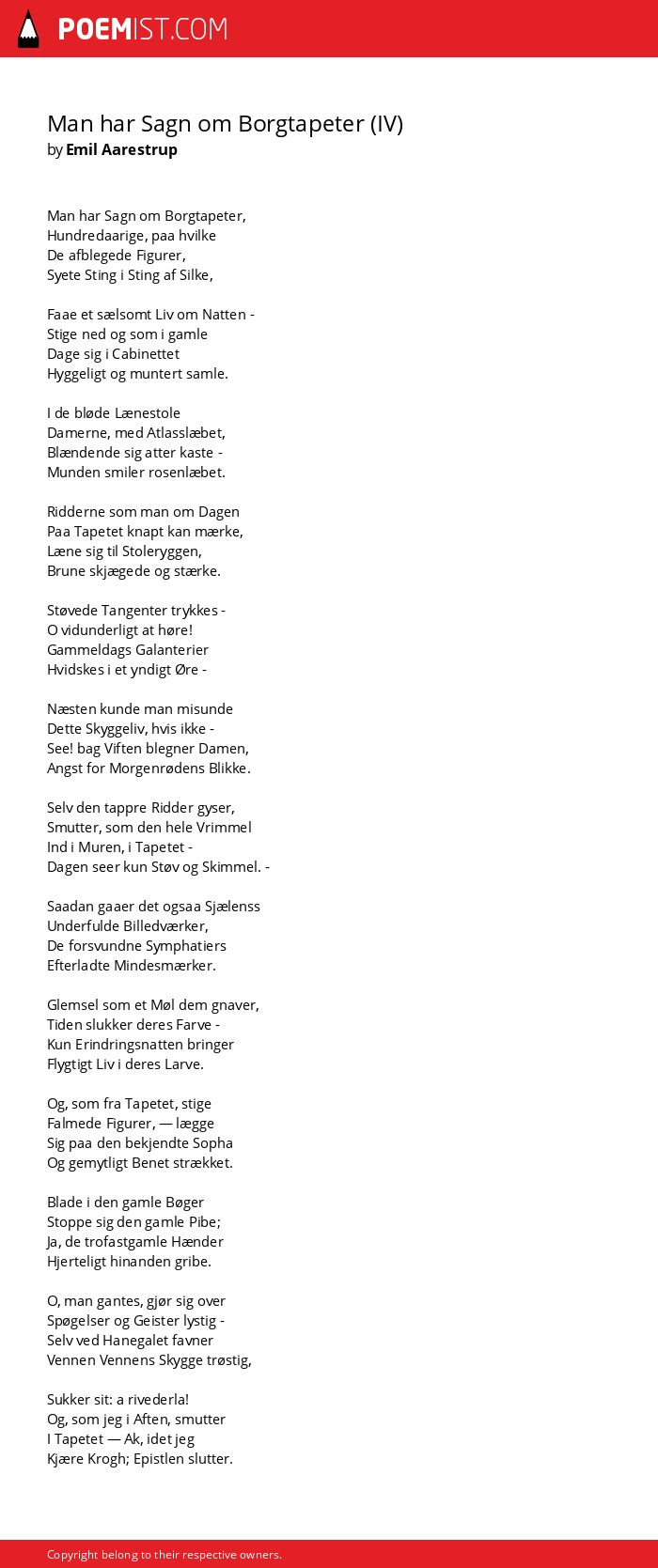 POEMIST.COM

Man har Sagn om Borgtapeter (IV)
by Emil Aarestrup

Man har Sagn om Borgtapeter,
Hundredaarige, paa hvilke
De afblegede Figurer,
Syete Sting i Sting af Silke,

Faae et sælsomt Liv om Natten -
Stige ned og som i gamle
Dage sig i Cabinettet
Hyggeligt og muntert samle.

I de bløde Lænestole
Damerne, med Atlasslæbet,
Blændende sig atter kaste -
Munden smiler rosenlæbet.

Ridderne som man om Dagen
Paa Tapetet knapt kan mærke,
Læne sig til Stoleryggen,
Brune skjægede og stærke.

Støvede Tangenter trykkes -
O vidunderligt at høre!
Gammeldags Galanterier
Hvidskes i et yndigt Øre -

Næsten kunde man misunde
Dette Skyggeliv, hvis ikke -
See! bag Viften blegner Damen,
Angst for Morgenrødens Blikke.

Selv den tappre Ridder gyser,
Smutter, som den hele Vrimmel
Ind i Muren, i Tapetet -
Dagen seer kun Støv og Skimmel. -

Saadan gaaer det ogsaa Sjælenss
Underfulde Billedværker,
De forsvundne Symphatiers
Efterladte Mindesmærker.

Glemsel som et Møl dem gnaver,
Tiden slukker deres Farve -
Kun Erindringsnatten bringer
Flygtigt Liv i deres Larve.

Og, som fra Tapetet, stige
Falmede Figurer, — lægge
Sig paa den bekjendte Sopha
Og gemytligt Benet strækket.

Blade i den gamle Bøger
Stoppe sig den gamle Pibe;
Ja, de trofastgamle Hænder
Hjerteligt hinanden gribe.

O, man gantes, gjør sig over
Spøgelser og Geister lystig -
Selv ved Hanegalet favner
Vennen Vennens Skygge trøstig,

Sukker sit: a rivederla!
Og, som jeg i Aften, smutter
I Tapetet — Ak, idet jeg
Kjære Krogh; Epistlen slutter.

Copyright belong to their respective owners.